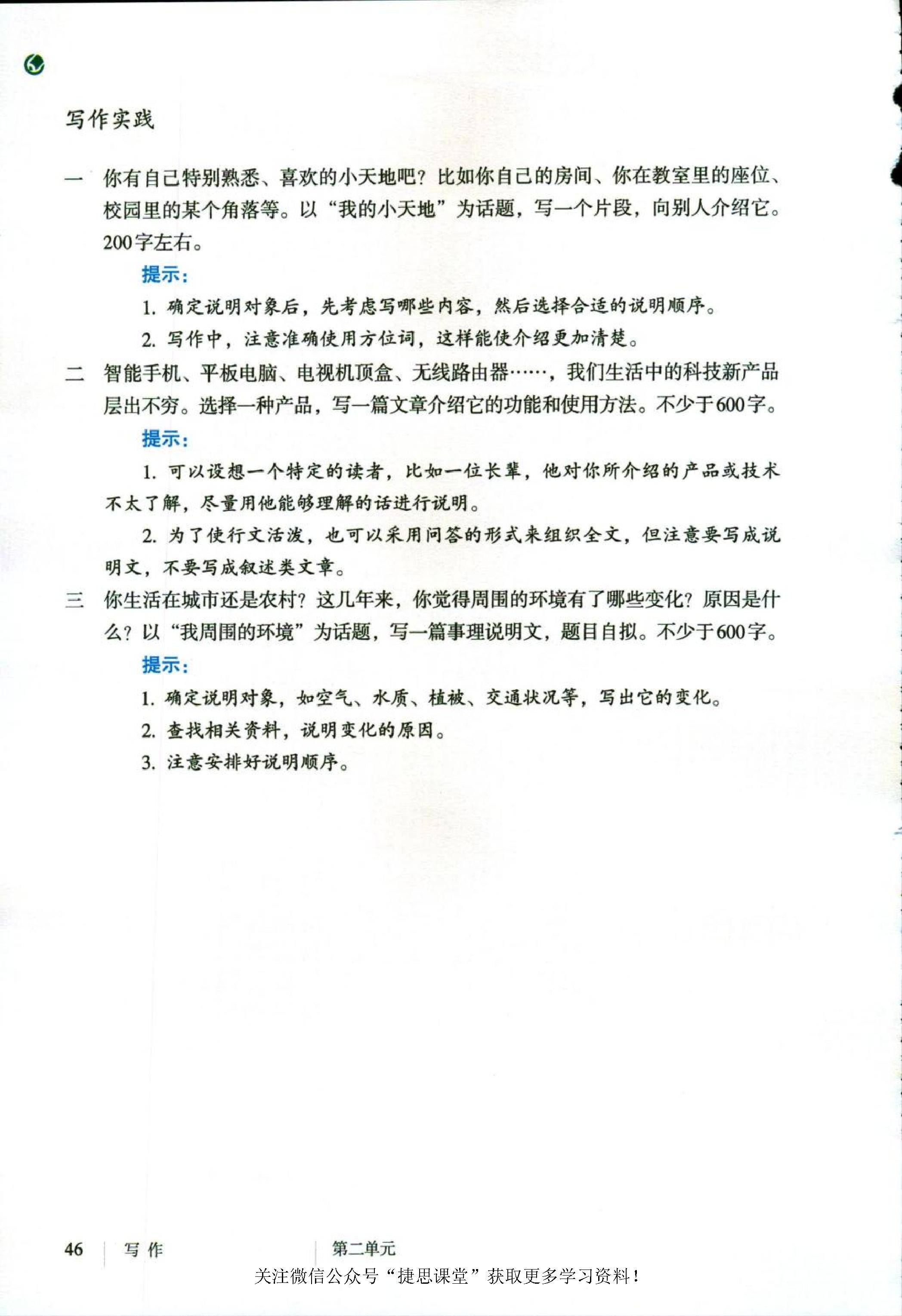 写作实践

一　你有自己特别熟悉、喜欢的小天地吧？比如你自己的房间、你在教室里的座位、校园里的某个角落等。以“我的小天地”为话题，写一个片段，向别人介绍它。200字左右。

提示：

1. 确定说明对象后，先考虑写哪些内容，然后选择合适的说明顺序。

2. 写作中，注意准确使用方位词，这样能使介绍更加清楚。

二　智能手机、平板电脑、电视机顶盒、无线路由器……，我们生活中的科技新产品层出不穷。选择一种产品，写一篇文章介绍它的功能和使用方法。不少于600字。

提示：

1. 可以设想一个特定的读者，比如一位长辈，他对你所介绍的产品或技术不太了解，尽量用他能够理解的话进行说明。

2. 为了使行文活泼，也可以采用问答的形式来组织全文，但注意要写成说明文，不要写成叙述类文章。

三　你生活在城市还是农村？这几年来，你觉得周围的环境有了哪些变化？原因是什么？以“我周围的环境”为话题，写一篇事理说明文，题目自拟。不少于600字。

提示：

1. 确定说明对象，如空气、水质、植被、交通状况等，写出它的变化。

2. 查找相关资料，说明变化的原因。

3. 注意安排好说明顺序。

46　写作　第二单元

关注微信公众号“捷思课堂”获取更多学习资料！